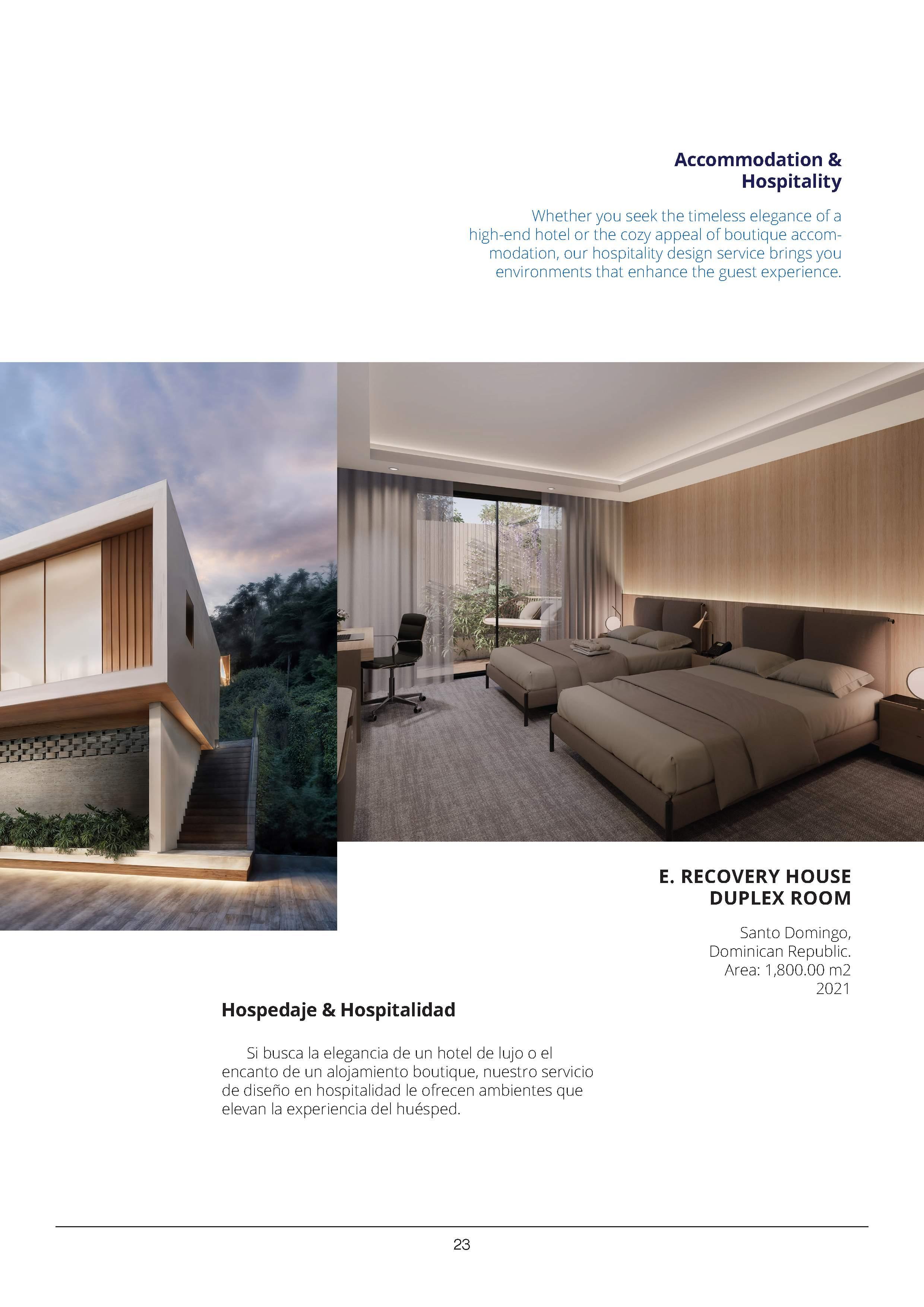 Accommodation & Hospitality

Whether you seek the timeless elegance of a high-end hotel or the cozy appeal of boutique accommodation, our hospitality design service brings you environments that enhance the guest experience.

E. RECOVERY HOUSE DUPLEX ROOM

Santo Domingo, Dominican Republic.
Area: 1,800.00 m2
2021

Hospedaje & Hospitalidad

Si busca la elegancia de un hotel de lujo o el encanto de un alojamiento boutique, nuestro servicio de diseño en hospitalidad le ofrecen ambientes que elevan la experiencia del huésped.

23